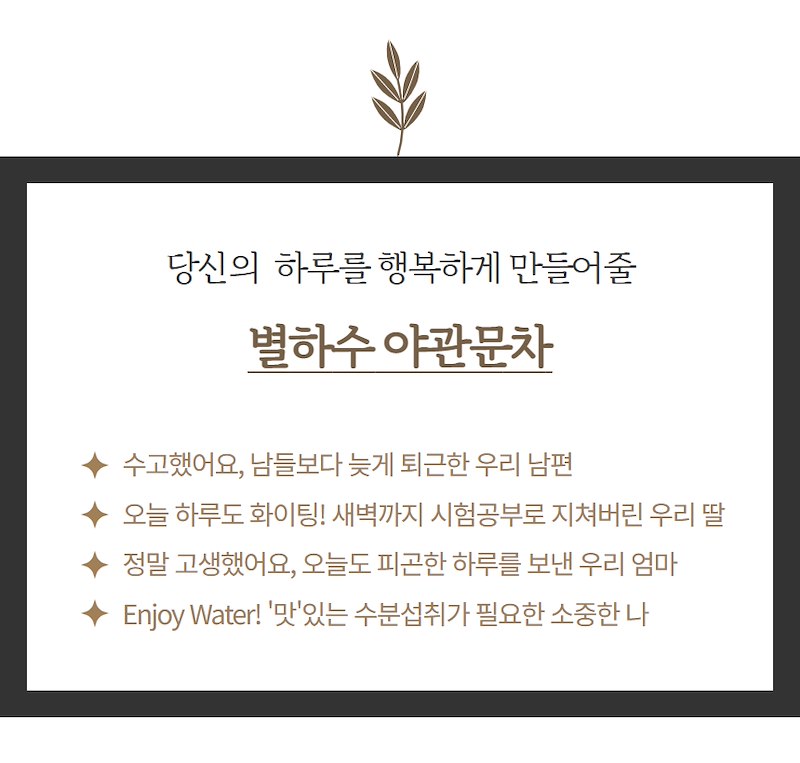 당신의 하루를 행복하게 만들어줄

별하수 야관문차

✦ 수고했어요, 남들보다 늦게 퇴근한 우리 남편

✦ 오늘 하루도 화이팅! 새벽까지 시험공부로 지쳐버린 우리 딸

✦ 정말 고생했어요, 오늘도 피곤한 하루를 보낸 우리 엄마

✦ Enjoy Water! '맛'있는 수분섭취가 필요한 소중한 나